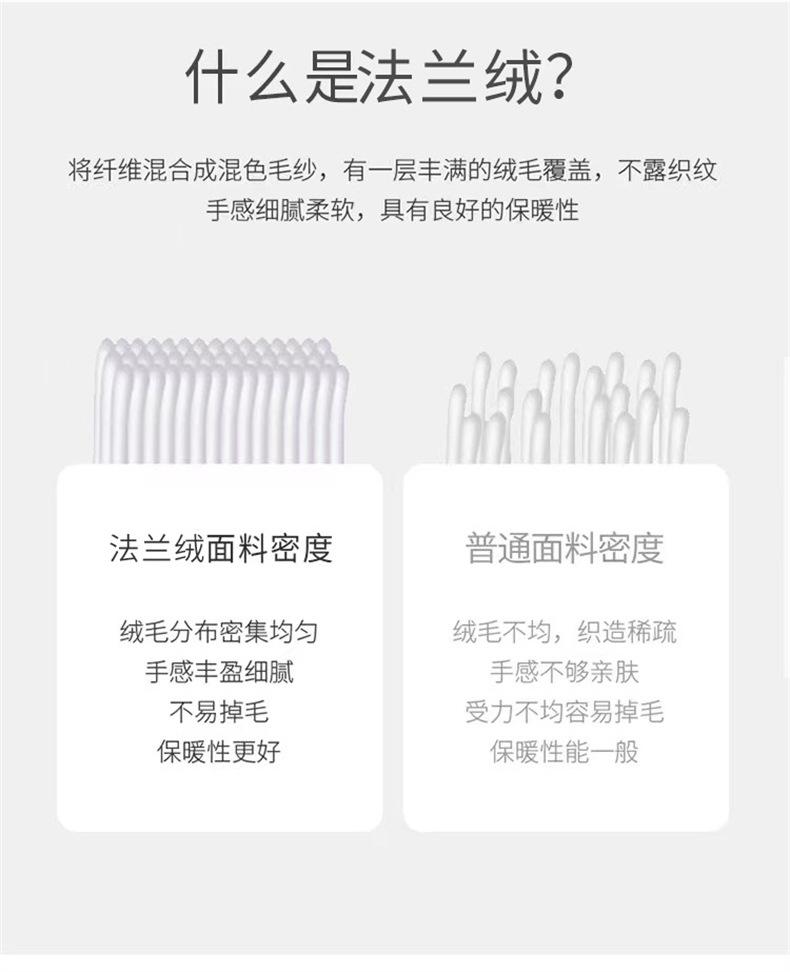 什么是法兰绒?

将纤维混合成混色毛纱，有一层丰满的绒毛覆盖，不露织纹
手感细腻柔软，具有良好的保暖性

法兰绒面料密度

绒毛分布密集均匀
手感丰盈细腻
不易掉毛
保暖性更好

普通面料密度

绒毛不均，织造稀疏
手感不够亲肤
受力不均容易掉毛
保暖性能一般